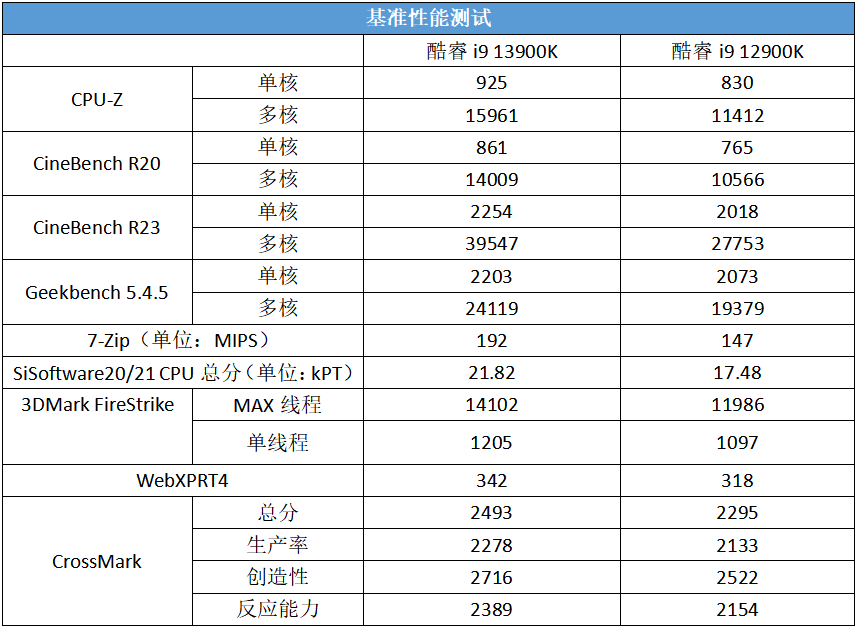 | 基准性能测试 | | | |
|---|---|---|---|
| | | 酷睿 i9 13900K | 酷睿 i9 12900K |
| CPU-Z | 单核 | 925 | 830 |
| | 多核 | 15961 | 11412 |
| CineBench R20 | 单核 | 861 | 765 |
| | 多核 | 14009 | 10566 |
| CineBench R23 | 单核 | 2254 | 2018 |
| | 多核 | 39547 | 27753 |
| Geekbench 5.4.5 | 单核 | 2203 | 2073 |
| | 多核 | 24119 | 19379 |
| 7-Zip（单位：MIPS） | | 192 | 147 |
| SiSoftware20/21 CPU 总分（单位：kPT） | | 21.82 | 17.48 |
| 3DMark FireStrike | MAX 线程 | 14102 | 11986 |
| | 单线程 | 1205 | 1097 |
| WebXPRT4 | | 342 | 318 |
| CrossMark | 总分 | 2493 | 2295 |
| | 生产率 | 2278 | 2133 |
| | 创造性 | 2716 | 2522 |
| | 反应能力 | 2389 | 2154 |